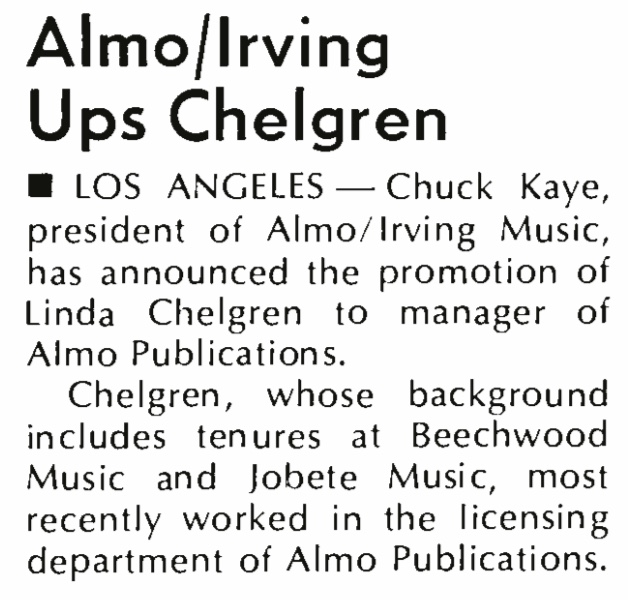 Almo/Irving
Ups Chelgren

■ LOS ANGELES — Chuck Kaye, president of Almo/Irving Music, has announced the promotion of Linda Chelgren to manager of Almo Publications.

Chelgren, whose background includes tenures at Beechwood Music and Jobete Music, most recently worked in the licensing department of Almo Publications.